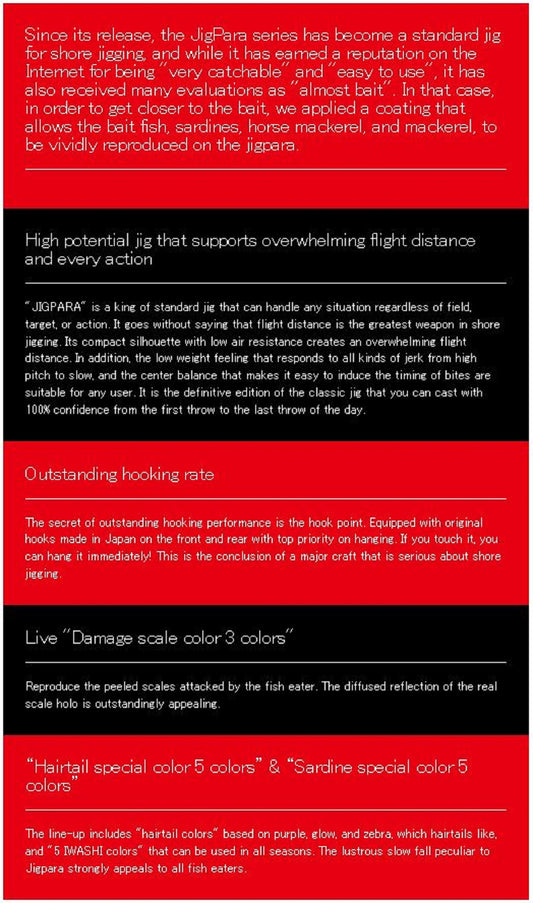 Since its release, the JigPara series has become a standard jig for shore jigging, and while it has earned a reputation on the Internet for being "very catchable" and "easy to use", it has also received many evaluations as "almost bait". In that case, in order to get closer to the bait, we applied a coating that allows the bait fish, sardines, horse mackerel, and mackerel, to be vividly reproduced on the jigpara.

High potential jig that supports overwhelming flight distance and every action

"JIGPARA" is a king of standard jig that can handle any situation regardless of field, target, or action. It goes without saying that flight distance is the greatest weapon in shore jigging. Its compact silhouette with low air resistance creates an overwhelming flight distance. In addition, the low weight feeling that responds to all kinds of jerk from high pitch to slow, and the center balance that makes it easy to induce the timing of bites are suitable for any user. It is the definitive edition of the classic jig that you can cast with 100% confidence from the first throw to the last throw of the day.

Outstanding hooking rate

The secret of outstanding hooking performance is the hook point. Equipped with original hooks made in Japan on the front and rear with top priority on hanging. If you touch it, you can hang it immediately! This is the conclusion of a major craft that is serious about shore jigging.

Live "Damage scale color 3 colors"

Reproduce the peeled scales attacked by the fish eater. The diffused reflection of the real scale holo is outstandingly appealing.

"Hairtail special color 5 colors" & "Sardine special color 5 colors"

The line-up includes "hairtail colors" based on purple, glow, and zebra, which hairtails like, and "5 IWASHI colors" that can be used in all seasons. The lustrous slow fall peculiar to Jigpara strongly appeals to all fish eaters.